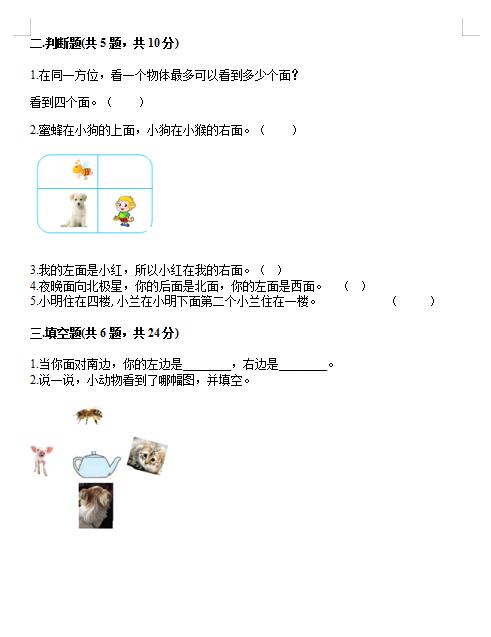 二.判断题(共 5 题，共 10 分)

1.在同一方位，看一个物体最多可以看到多少个面?

看到四个面。（ ）

2.蜜蜂在小狗的上面，小狗在小猴的右面。（ ）

3.我的左面是小红，所以小红在我的右面。（ ）
4.夜晚面向北极星，你的后面是北面，你的左面是西面。 （ ）
5.小明住在四楼，小兰在小明下面第二个小兰住在一楼。 （ ）

三.填空题(共 6 题，共 24 分)

1.当你面对南边，你的左边是________，右边是________。
2.说一说，小动物看到了哪幅图，并填空。